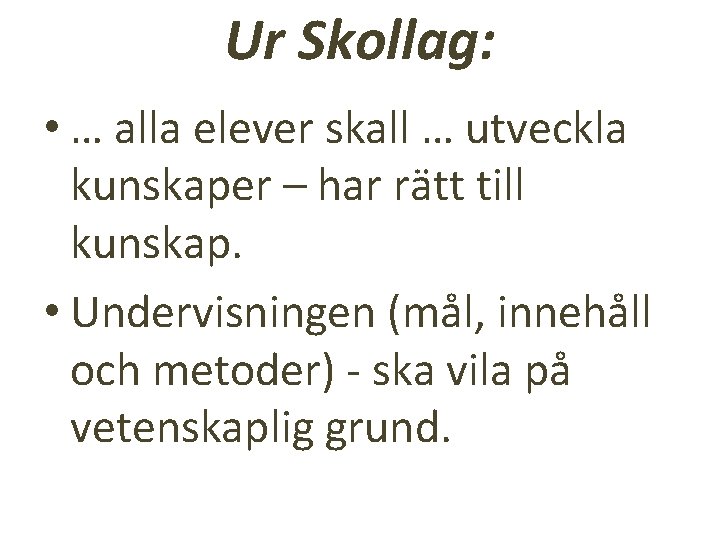 Ur Skollag:

• … alla elever skall … utveckla kunskaper – har rätt till kunskap.

• Undervisningen (mål, innehåll och metoder) - ska vila på vetenskaplig grund.